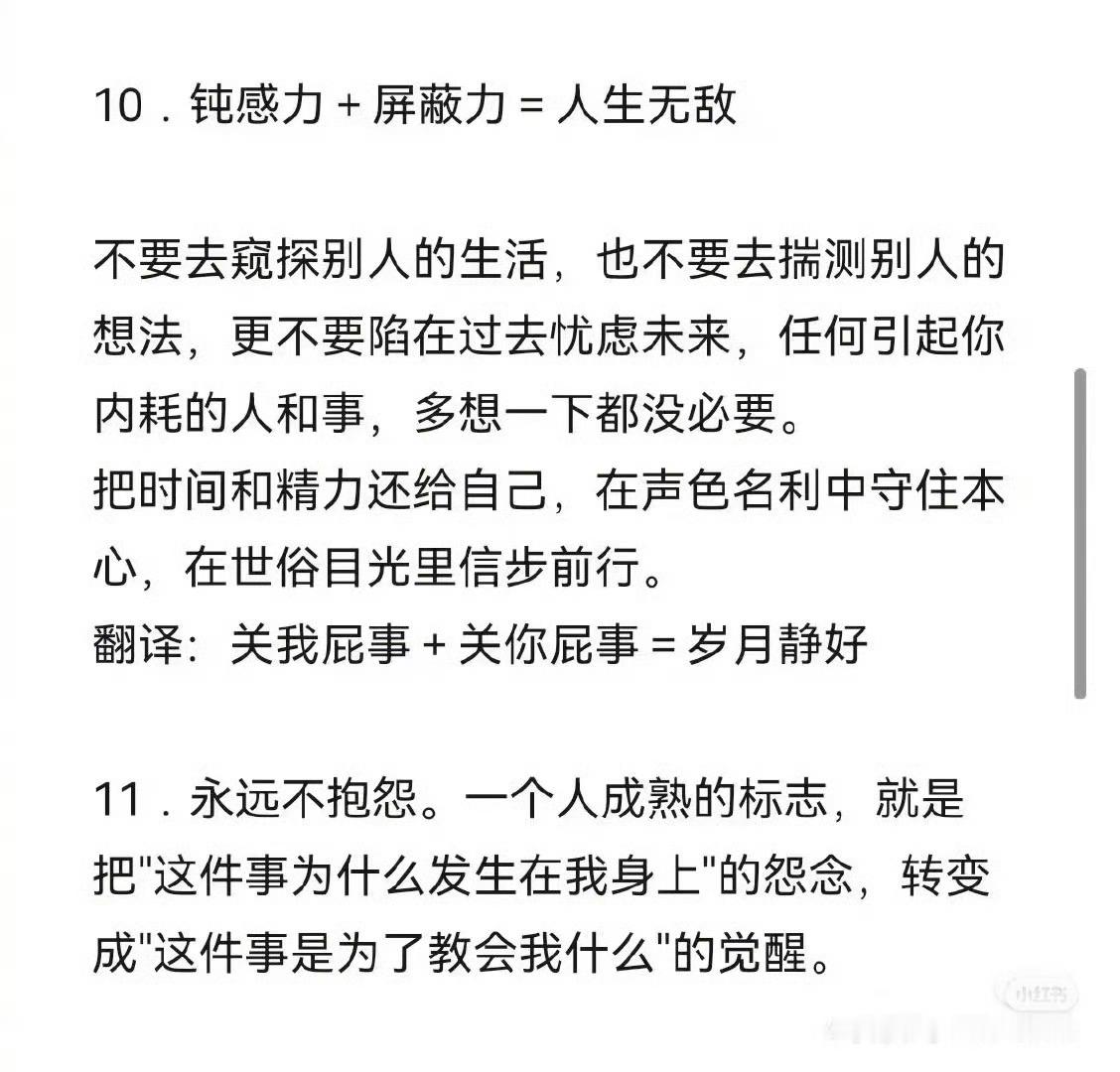 10．钝感力 + 屏蔽力 = 人生无敌

不要去窥探别人的生活，也不要去揣测别人的想法，更不要陷在过去忧虑未来，任何引起你内耗的人和事，多想一下都没必要。
把时间和精力还给自己，在声色名利中守住本心，在世俗目光里信步前行。
翻译：关我屁事 + 关你屁事 = 岁月静好

11．永远不抱怨。一个人成熟的标志，就是把"这件事为什么发生在我身上"的怨念，转变成"这件事是为了教会我什么"的觉醒。

小红书